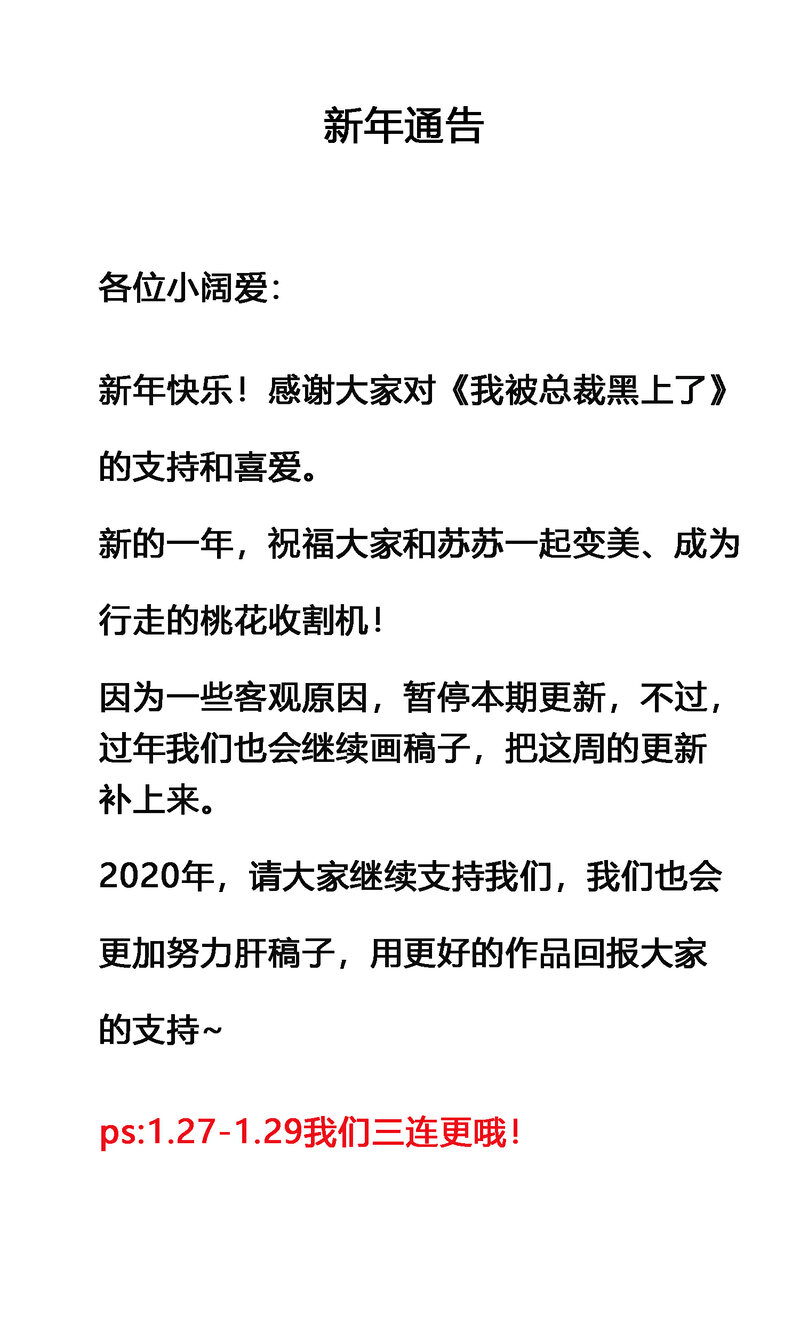 新年通告

各位小阔爱:

新年快乐！感谢大家对《我被总裁黑上了》的支持和喜爱。

新的一年，祝福大家和苏苏一起变美、成为行走的桃花收割机！

因为一些客观原因，暂停本期更新，不过，过年我们也会继续画稿子，把这周的更新补上来。

2020年，请大家继续支持我们，我们也会更加努力肝稿子，用更好的作品回报大家的支持~

ps:1.27-1.29我们三连更哦！